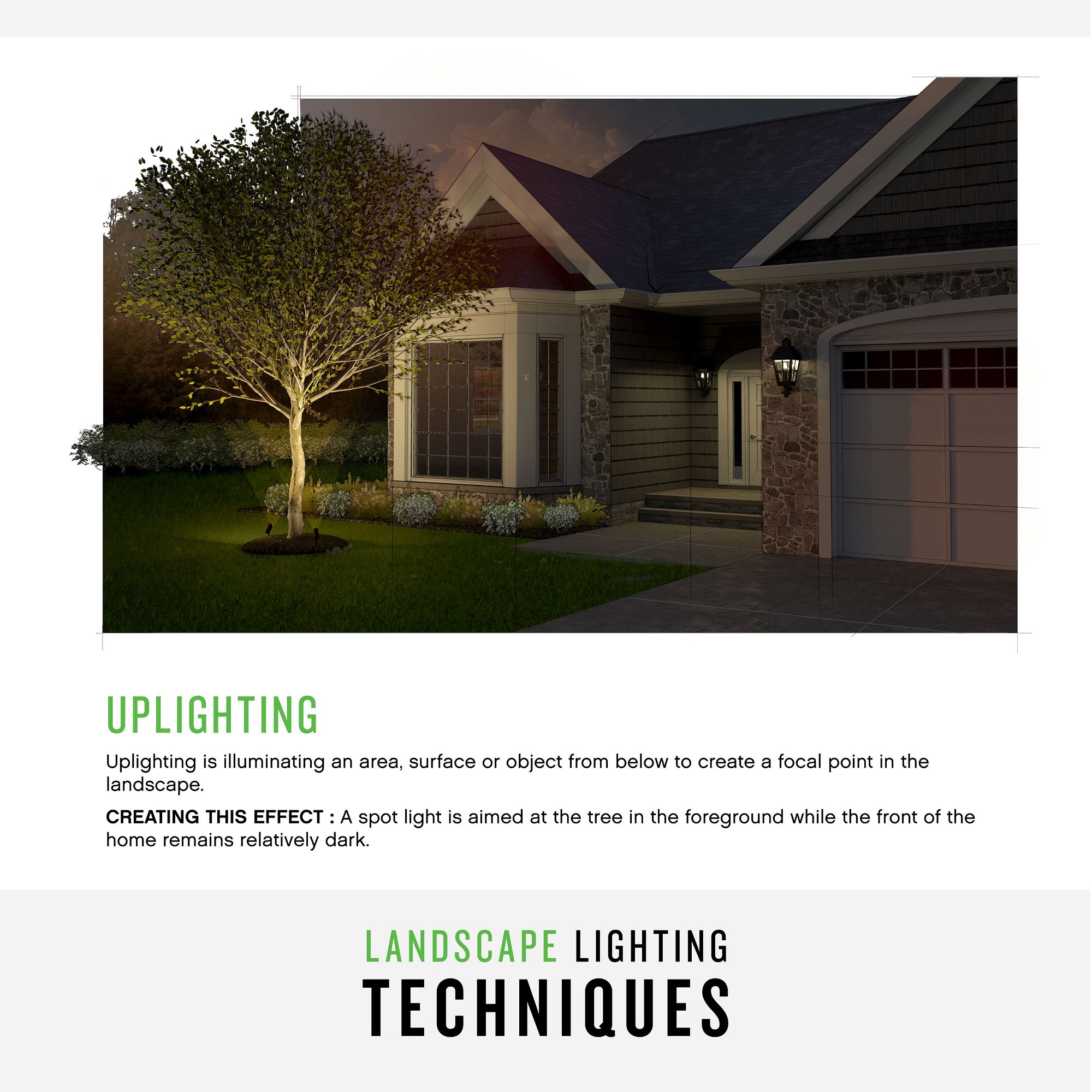 UPLIGHTING

Uplighting is illuminating an area, surface or object from below to create a focal point in the landscape.

CREATING THIS EFFECT : A spot light is aimed at the tree in the foreground while the front of the home remains relatively dark.

LANDSCAPE LIGHTING
TECHNIQUES